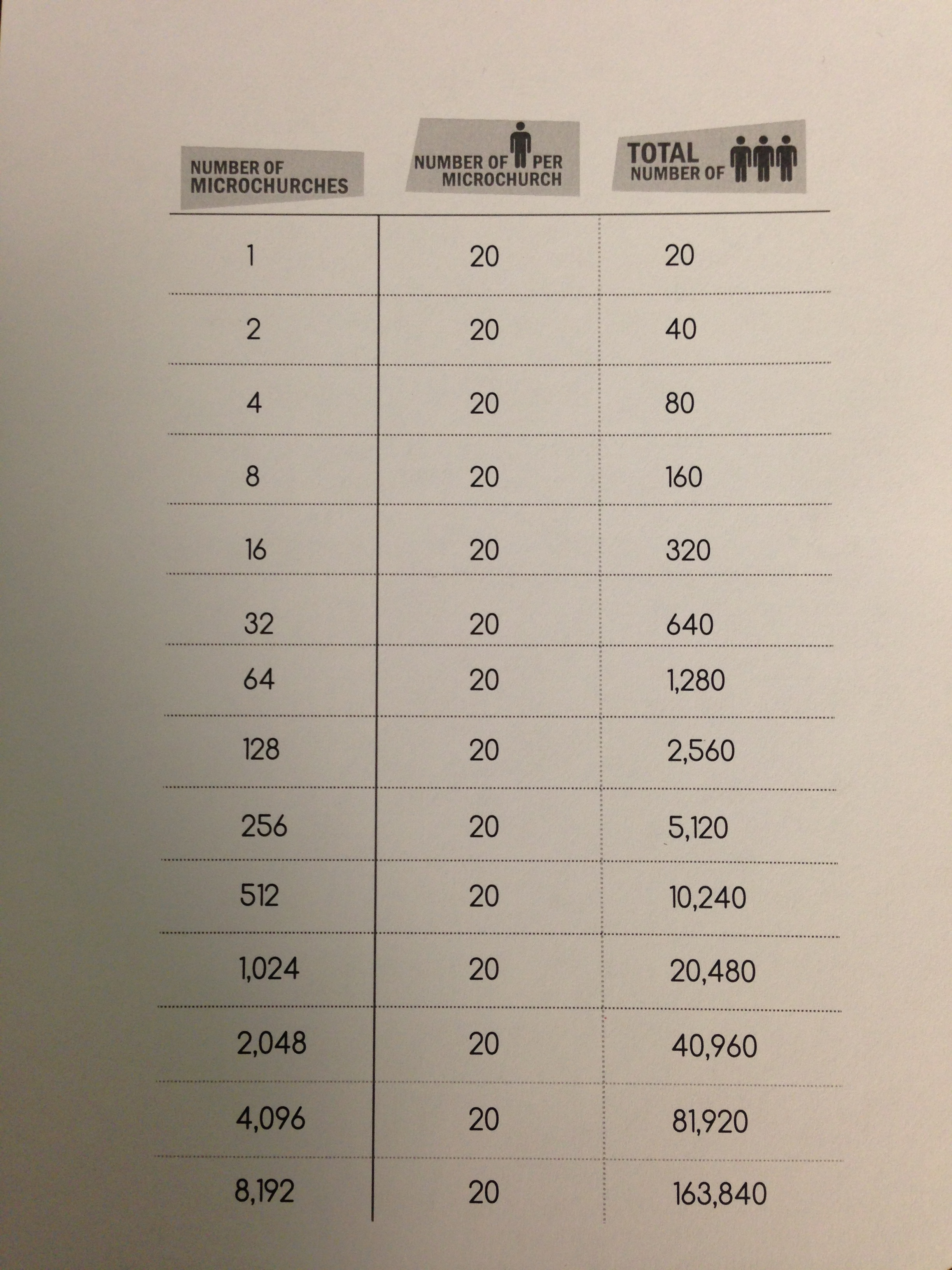 | NUMBER OF MICROCHURCHES | NUMBER OF PER MICROCHURCH | TOTAL NUMBER OF |
|---|---|---|
| 1 | 20 | 20 |
| 2 | 20 | 40 |
| 4 | 20 | 80 |
| 8 | 20 | 160 |
| 16 | 20 | 320 |
| 32 | 20 | 640 |
| 64 | 20 | 1,280 |
| 128 | 20 | 2,560 |
| 256 | 20 | 5,120 |
| 512 | 20 | 10,240 |
| 1,024 | 20 | 20,480 |
| 2,048 | 20 | 40,960 |
| 4,096 | 20 | 81,920 |
| 8,192 | 20 | 163,840 |